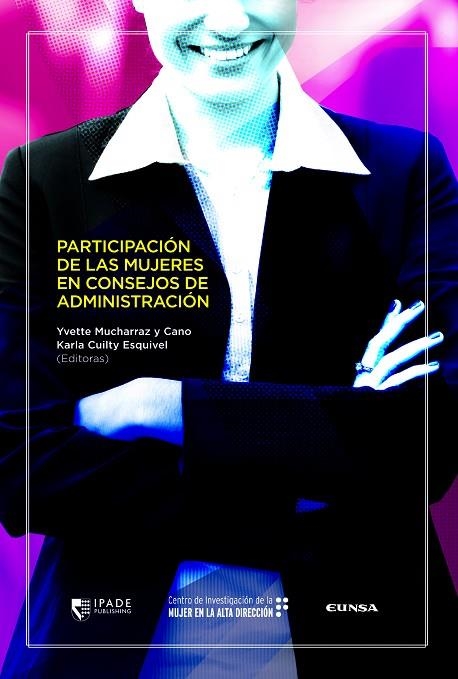 PARTICIPACIÓN DE LAS MUJERES EN CONSEJOS DE ADMINISTRACIÓN

Yvette Mucharraz y Cano
Karla Cuilty Esquivel
(Editoras)

IPADE
PUBLISHING

Centro de Investigación de la
MUJER EN LA ALTA DIRECCIÓN

EUNSA